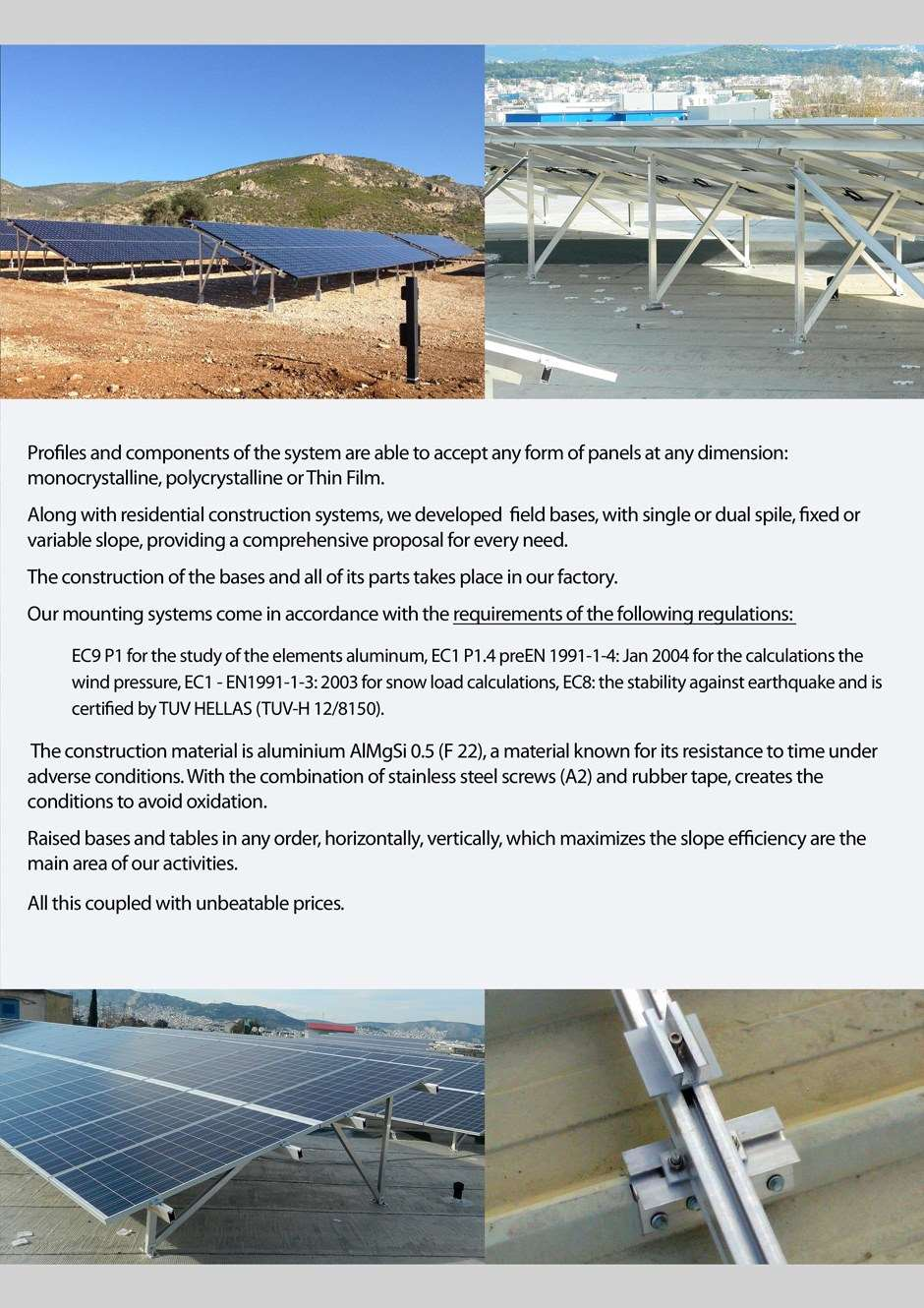 Profiles and components of the system are able to accept any form of panels at any dimension: monocrystalline, polycrystalline or Thin Film.

Along with residential construction systems, we developed field bases, with single or dual spile, fixed or variable slope, providing a comprehensive proposal for every need.

The construction of the bases and all of its parts takes place in our factory.

Our mounting systems come in accordance with the requirements of the following regulations:

EC9 P1 for the study of the elements aluminum, EC1 P1.4 preEN 1991-1-4: Jan 2004 for the calculations the wind pressure, EC1 - EN1991-1-3: 2003 for snow load calculations, EC8: the stability against earthquake and is certified by TUV HELLAS (TUV-H 12/8150).

The construction material is aluminium AlMgSi 0.5 (F 22), a material known for its resistance to time under adverse conditions. With the combination of stainless steel screws (A2) and rubber tape, creates the conditions to avoid oxidation.

Raised bases and tables in any order, horizontally, vertically, which maximizes the slope efficiency are the main area of our activities.

All this coupled with unbeatable prices.